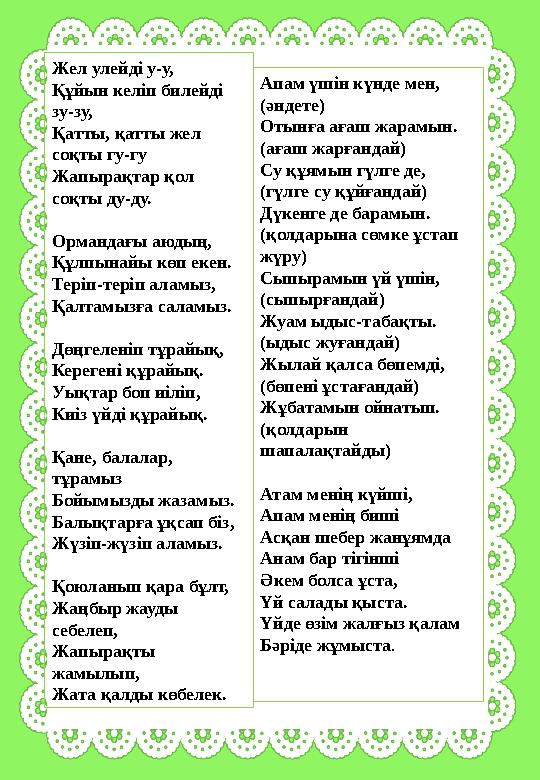 Жел улейді у-у,
Құйын келіп билейді зу-зу,
Қатты, қатты жел соқты гу-гу
Жапырақтар қол соқты ду-ду.

Ормандағы аюдың,
Құлпынайы көп екен.
Теріп-теріп аламыз,
Қалтамызға саламыз.

Дөңгеленіп тұрайық,
Керегені құрайық.
Уықтар боп иіліп,
Киіз үйді құрайық.

Қане, балалар, тұрамыз
Бойымызды жазамыз.
Балықтарға ұқсап біз,
Жүзіп-жүзіп аламыз.

Қоюланып қара бұлт,
Жаңбыр жауды себелеп,
Жапырақты жамылып,
Жата қалды көбелек.

Апам үшін күнде мен,
(әндете)
Отынға ағаш жарамын.
(ағаш жарғандай)
Су құямын гүлге де,
(гүлге су құйғандай)
Дүкенге де барамын.
(қолдарына сөмке ұстап жүру)
Сыпырамын үй үшін,
(сыпырғандай)
Жуам ыдыс-табақты.
(ыдыс жуғандай)
Жылай қалса бөпемді,
(бөпені ұстағандай)
Жұбатамын ойнатып.
(қолдарын шапалақтайды)

Атам менің күйші,
Апам менің биші
Асқан шебер жанұямда
Анам бар тігінші
Әкем болса ұста,
Үй салады қыста.
Үйде өзім жалғыз қалам
Бәріде жұмыста.